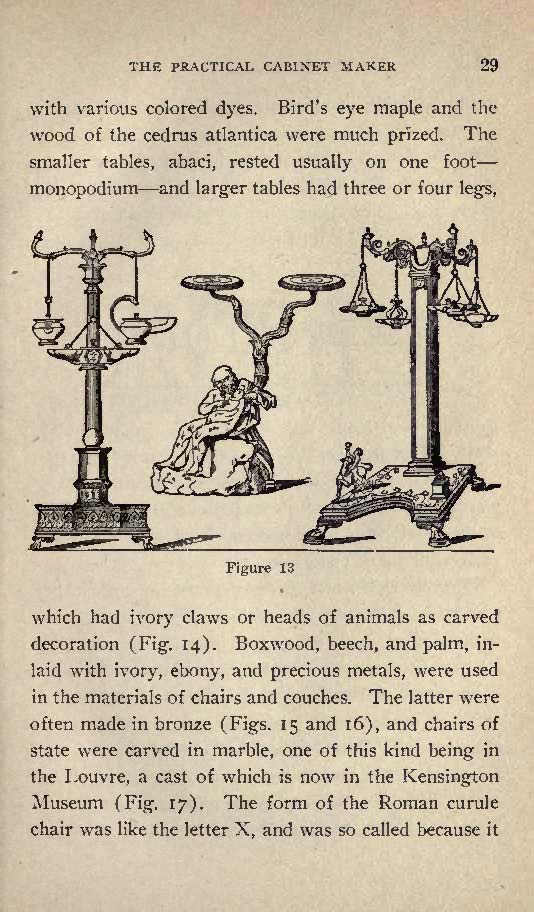 THE PRACTICAL CABINET MAKER 29

with various colored dyes. Bird's eye maple and the wood of the cedrus atlantica were much prized. The smaller tables, abaci, rested usually on one foot—monopodium—and larger tables had three or four legs,

Figure 13

which had ivory claws or heads of animals as carved decoration (Fig. 14). Boxwood, beech, and palm, inlaid with ivory, ebony, and precious metals, were used in the materials of chairs and couches. The latter were often made in bronze (Figs. 15 and 16), and chairs of state were carved in marble, one of this kind being in the Louvre, a cast of which is now in the Kensington Museum (Fig. 17). The form of the Roman curule chair was like the letter X, and was so called because it